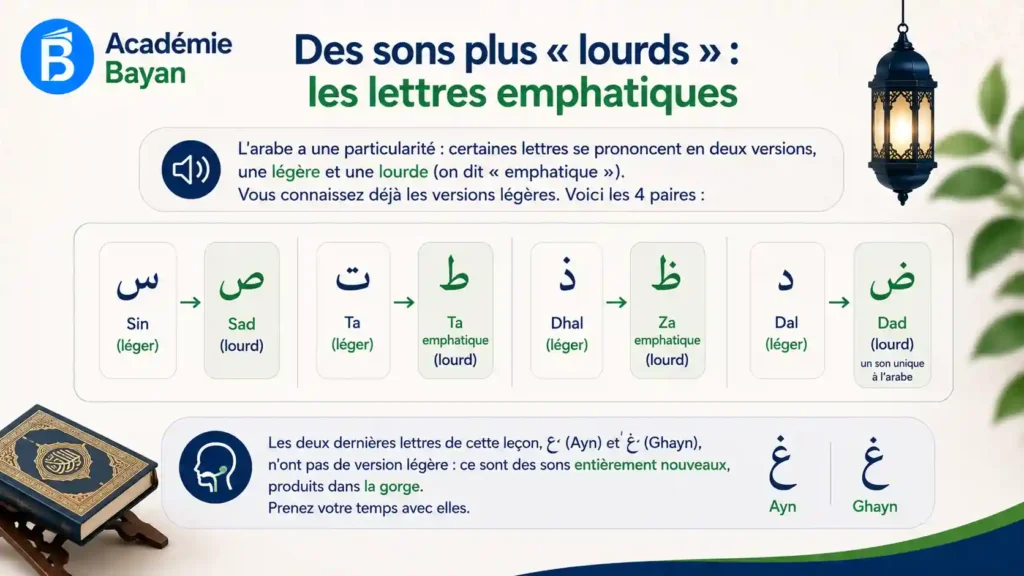 Académie Bayan

Des sons plus « lourds » : les lettres emphatiques

L'arabe a une particularité : certaines lettres se prononcent en deux versions, une légère et une lourde (on dit « emphatique »). Vous connaissez déjà les versions légères. Voici les 4 paires :

س Sin (léger) → ص Sad (lourd)

ت Ta (léger) → ط Ta emphatique (lourd)

ذ Dhal (léger) → ظ Za emphatique (lourd)

د Dal (léger) → ض Dad (lourd) un son unique à l'arabe

Les deux dernières lettres de cette leçon, ع (Ayn) et غ (Ghayn), n'ont pas de version légère : ce sont des sons entièrement nouveaux, produits dans la gorge.
Prenez votre temps avec elles.

غ Ayn

غ Ghayn